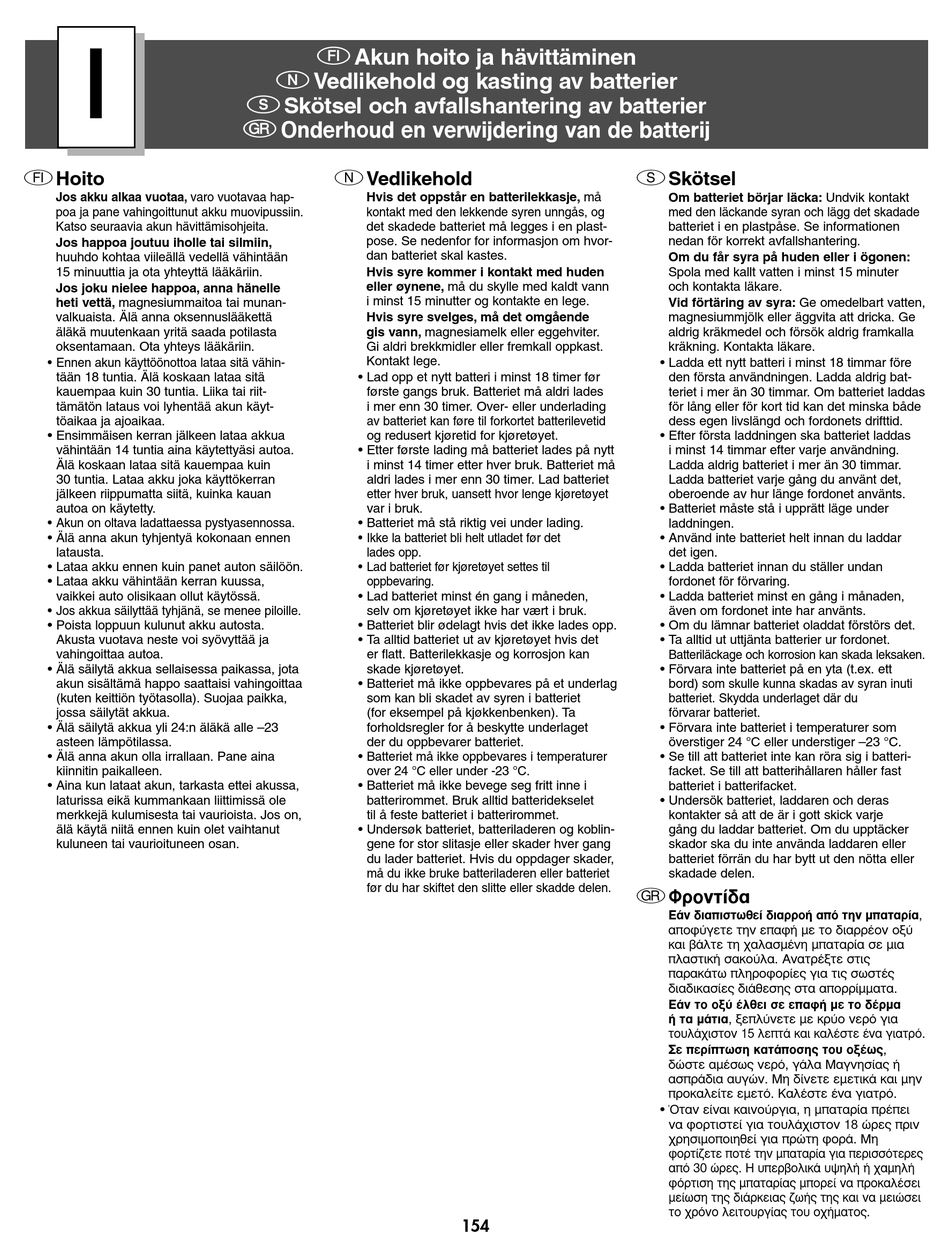 I

FI Akun hoito ja hävittäminen
N Vedlikehold og kasting av batterier
S Skötsel och avfallshantering av batterier
GR Onderhoud en verwijdering van de batterij

FI Hoito

Jos akku alkaa vuotaa, varo vuotavaa happoa ja pane vahingoittunut akku muovipussiin. Katso seuraavia akun hävittämisohjeita.
Jos happoa joutuu iholle tai silmiin, huuhdo kohtaa viileällä vedellä vähintään 15 minuuttia ja ota yhteyttä lääkäriin.
Jos joku nielee happoa, anna hänelle heti vettä, magnesiummaitoa tai munanvalkuaista. Älä anna oksennuslääkettä äläkä muutenkaan yritä saada potilasta oksentamaan. Ota yhteys lääkäriin.
• Ennen akun käyttöönottoa lataa sitä vähintään 18 tuntia. Älä koskaan lataa sitä kauempaa kuin 30 tuntia. Liika tai riittämätön lataus voi lyhentää akun käyttöaikaa ja ajoaikaa.
• Ensimmäisen kerran jälkeen lataa akkua vähintään 14 tuntia aina käytettyäsi autoa. Älä koskaan lataa sitä kauempaa kuin 30 tuntia. Lataa akku joka käyttökerran jälkeen riippumatta siitä, kuinka kauan autoa on käytetty.
• Akun on oltava ladattaessa pystyasennossa.
• Älä anna akun tyhjentyä kokonaan ennen latausta.
• Lataa akku ennen kuin panet auton säilöön.
• Lataa akku vähintään kerran kuussa, vaikkei auto olisikaan ollut käytössä.
• Jos akkua säilyttää tyhjänä, se menee piloille.
• Poista loppuun kulunut akku autosta. Akusta vuotava neste voi syövyttää ja vahingoittaa autoa.
• Älä säilytä akkua sellaisessa paikassa, jota akun sisältämä happo saattaisi vahingoittaa (kuten keittiön työtasolla). Suojaa paikka, jossa säilytät akkua.
• Älä säilytä akkua yli 24:n äläkä alle –23 asteen lämpötilassa.
• Älä anna akun olla irrallaan. Pane aina kiinnitin paikalleen.
• Aina kun lataat akun, tarkasta ettei akussa, laturissa eikä kummankaan liittimissä ole merkkejä kulumisesta tai vaurioista. Jos on, älä käytä niitä ennen kuin olet vaihtanut kuluneen tai vaurioituneen osan.

N Vedlikehold

Hvis det oppstår en batterilekkasje, må kontakt med den lekkende syren unngås, og det skadede batteriet må legges i en plastpose. Se nedenfor for informasjon om hvordan batteriet skal kastes.
Hvis syre kommer i kontakt med huden eller øynene, må du skylle med kaldt vann i minst 15 minutter og kontakte en lege.
Hvis syre svelges, må det omgående gis vann, magnesiamelk eller eggehviter. Gi aldri brekkmidler eller fremkall oppkast. Kontakt lege.
• Lad opp et nytt batteri i minst 18 timer før første gangs bruk. Batteriet må aldri lades i mer enn 30 timer. Over- eller underlading av batteriet kan føre til forkortet batterilevetid og redusert kjøretid for kjøretøyet.
• Etter første lading må batteriet lades på nytt i minst 14 timer etter hver bruk. Batteriet må aldri lades i mer enn 30 timer. Lad batteriet etter hver bruk, uansett hvor lenge kjøretøyet var i bruk.
• Batteriet må stå riktig vei under lading.
• Ikke la batteriet bli helt utladet før det lades opp.
• Lad batteriet før kjøretøyet settes til oppbevaring.
• Lad batteriet minst én gang i måneden, selv om kjøretøyet ikke har vært i bruk.
• Batteriet blir ødelagt hvis det ikke lades opp.
• Ta alltid batteriet ut av kjøretøyet hvis det er flatt. Batterilekkasje og korrosjon kan skade kjøretøyet.
• Batteriet må ikke oppbevares på et underlag som kan bli skadet av syren i batteriet (for eksempel på kjøkkenbenken). Ta forholdsregler for å beskytte underlaget der du oppbevarer batteriet.
• Batteriet må ikke oppbevares i temperaturer over 24 °C eller under -23 °C.
• Batteriet må ikke bevege seg fritt inne i batterirommet. Bruk alltid batteridekselet til å feste batteriet i batterirommet.
• Undersøk batteriet, batteriladeren og koblingene for stor slitasje eller skader hver gang du lader batteriet. Hvis du oppdager skader, må du ikke bruke batteriladeren eller batteriet før du har skiftet den slitte eller skadde delen.

S Skötsel

Om batteriet börjar läcka: Undvik kontakt med den läckande syran och lägg det skadade batteriet i en plastpåse. Se informationen nedan för korrekt avfallshantering.
Om du får syra på huden eller i ögonen: Spola med kallt vatten i minst 15 minuter och kontakta läkare.
Vid förtäring av syra: Ge omedelbart vatten, magnesiummjölk eller äggvita att dricka. Ge aldrig kräkmedel och försök aldrig framkalla kräkning. Kontakta läkare.
• Ladda ett nytt batteri i minst 18 timmar före den första användningen. Ladda aldrig batteriet i mer än 30 timmar. Om batteriet laddas för lång eller för kort tid kan det minska både dess egen livslängd och fordonets drifttid.
• Efter första laddningen ska batteriet laddas i minst 14 timmar efter varje användning. Ladda aldrig batteriet i mer än 30 timmar. Ladda batteriet varje gång du använt det, oberoende av hur länge fordonet använts.
• Batteriet måste stå i upprätt läge under laddningen.
• Använd inte batteriet helt innan du laddar det igen.
• Ladda batteriet innan du ställer undan fordonet för förvaring.
• Ladda batteriet minst en gång i månaden, även om fordonet inte har använts.
• Om du lämnar batteriet oladdat förstörs det.
• Ta alltid ut uttjänta batterier ur fordonet. Batteriläckage och korrosion kan skada leksaken.
• Förvara inte batteriet på en yta (t.ex. ett bord) som skulle kunna skadas av syran inuti batteriet. Skydda underlaget där du förvarar batteriet.
• Förvara inte batteriet i temperaturer som överstiger 24 °C eller understiger –23 °C.
• Se till att batteriet inte kan röra sig i batterifacket. Se till att batterihållaren håller fast batteriet i batterifacket.
• Undersök batteriet, laddaren och deras kontakter så att de är i gott skick varje gång du laddar batteriet. Om du upptäcker skador ska du inte använda laddaren eller batteriet förrän du har bytt ut den nötta eller skadade delen.

GR Φροντίδα

Εάν διαπιστωθεί διαρροή από την μπαταρία, αποφύγετε την επαφή με το διαρρέον οξύ και βάλτε τη χαλασμένη μπαταρία σε μια πλαστική σακούλα. Ανατρέξτε στις παρακάτω πληροφορίες για τις σωστές διαδικασίες διάθεσης στα απορρίμματα.
Εάν το οξύ έλθει σε επαφή με το δέρμα ή τα μάτια, ξεπλύνετε με κρύο νερό για τουλάχιστον 15 λεπτά και καλέστε ένα γιατρό.
Σε περίπτωση κατάποσης του οξέως, δώστε αμέσως νερό, γάλα Μαγνησίας ή ασπράδια αυγών. Μη δίνετε εμετικά και μην προκαλείτε εμετό. Καλέστε ένα γιατρό.
• Όταν είναι καινούργια, η μπαταρία πρέπει να φορτιστεί για τουλάχιστον 18 ώρες πριν χρησιμοποιηθεί για πρώτη φορά. Μη φορτίζετε ποτέ την μπαταρία για περισσότερες από 30 ώρες. Η υπερβολικά υψηλή ή χαμηλή φόρτιση της μπαταρίας μπορεί να προκαλέσει μείωση της διάρκειας ζωής της και να μειώσει το χρόνο λειτουργίας του οχήματος.

154